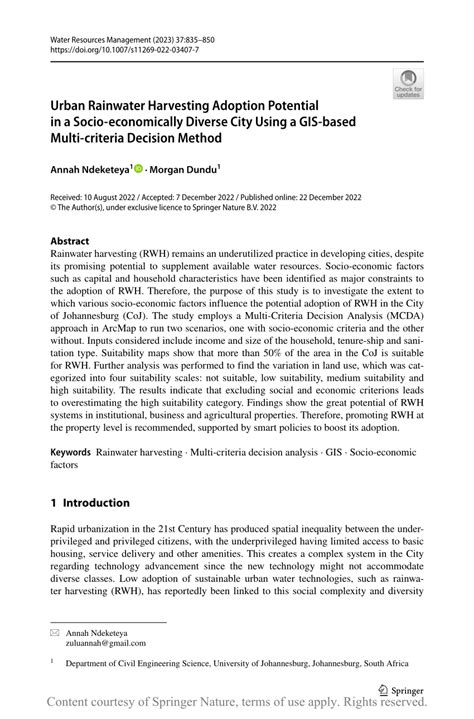 Water Resources Management (2023) 37:835–850
https://doi.org/10.1007/s11269-022-03407-7

Check for updates

Urban Rainwater Harvesting Adoption Potential in a Socio-economically Diverse City Using a GIS-based Multi-criteria Decision Method

Annah Ndeketeya$^1$ · Morgan Dundu$^1$

Received: 10 August 2022 / Accepted: 7 December 2022 / Published online: 22 December 2022
© The Author(s), under exclusive licence to Springer Nature B.V. 2022

Abstract
Rainwater harvesting (RWH) remains an underutilized practice in developing cities, despite its promising potential to supplement available water resources. Socio-economic factors such as capital and household characteristics have been identified as major constraints to the adoption of RWH. Therefore, the purpose of this study is to investigate the extent to which various socio-economic factors influence the potential adoption of RWH in the City of Johannesburg (CoJ). The study employs a Multi-Criteria Decision Analysis (MCDA) approach in ArcMap to run two scenarios, one with socio-economic criteria and the other without. Inputs considered include income and size of the household, tenure-ship and sanitation type. Suitability maps show that more than 50% of the area in the CoJ is suitable for RWH. Further analysis was performed to find the variation in land use, which was categorized into four suitability scales: not suitable, low suitability, medium suitability and high suitability. The results indicate that excluding social and economic criterions leads to overestimating the high suitability category. Findings show the great potential of RWH systems in institutional, business and agricultural properties. Therefore, promoting RWH at the property level is recommended, supported by smart policies to boost its adoption.

Keywords Rainwater harvesting · Multi-criteria decision analysis · GIS · Socio-economic factors

1 Introduction

Rapid urbanization in the 21st Century has produced spatial inequality between the underprivileged and privileged citizens, with the underprivileged having limited access to basic housing, service delivery and other amenities. This creates a complex system in the City regarding technology advancement since the new technology might not accommodate diverse classes. Low adoption of sustainable urban water technologies, such as rainwater harvesting (RWH), has reportedly been linked to this social complexity and diversity

Annah Ndeketeya
zuluannah@gmail.com

$^1$ Department of Civil Engineering Science, University of Johannesburg, Johannesburg, South Africa

Springer

Content courtesy of Springer Nature, terms of use apply. Rights reserved.